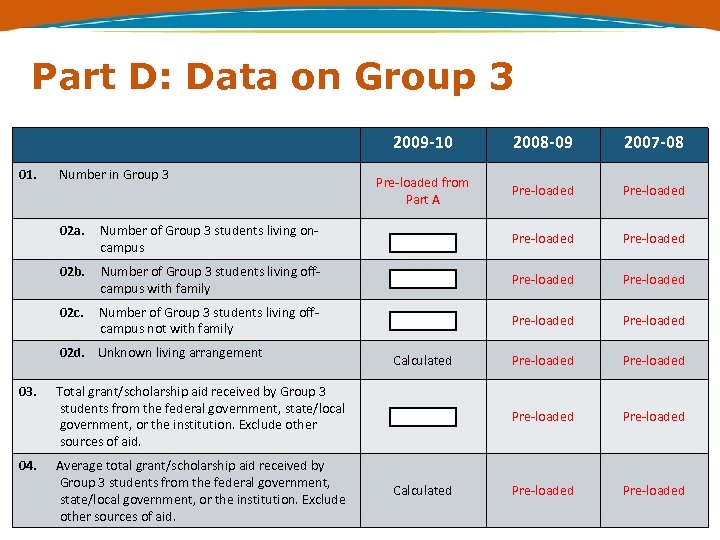 Part D: Data on Group 3

| | 2009-10 | 2008-09 | 2007-08 |
|---|---|---|---|
| 01. Number in Group 3 | Pre-loaded from Part A | Pre-loaded | Pre-loaded |
| 02a. Number of Group 3 students living on-campus | | Pre-loaded | Pre-loaded |
| 02b. Number of Group 3 students living off-campus with family | | Pre-loaded | Pre-loaded |
| 02c. Number of Group 3 students living off-campus not with family | | Pre-loaded | Pre-loaded |
| 02d. Unknown living arrangement | Calculated | Pre-loaded | Pre-loaded |
| 03. Total grant/scholarship aid received by Group 3 students from the federal government, state/local government, or the institution. Exclude other sources of aid. | | Pre-loaded | Pre-loaded |
| 04. Average total grant/scholarship aid received by Group 3 students from the federal government, state/local government, or the institution. Exclude other sources of aid. | Calculated | Pre-loaded | Pre-loaded |